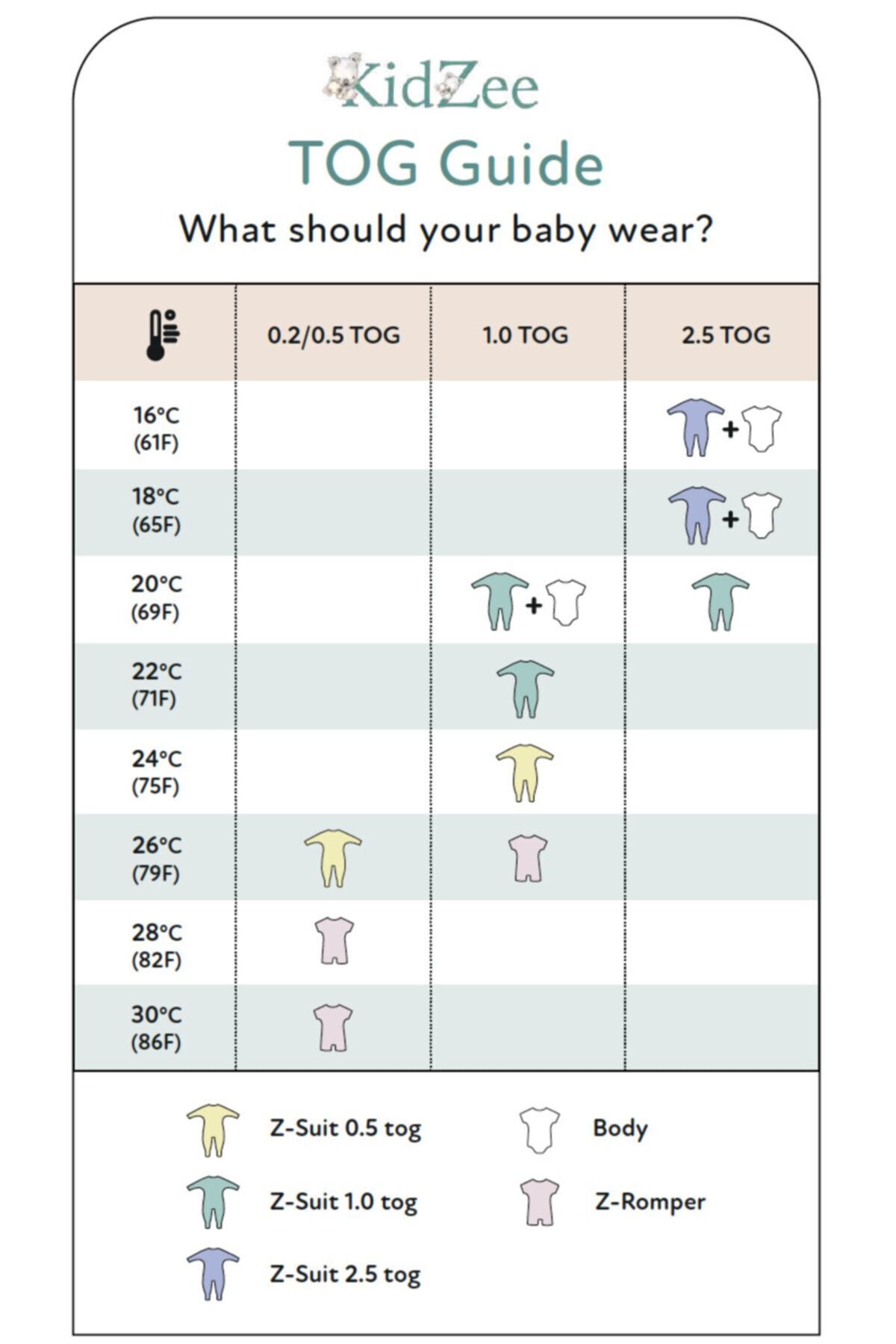 KidZee

TOG Guide

What should your baby wear?

| | 0.2/0.5 TOG | 1.0 TOG | 2.5 TOG |
|---|---|---|---|
| 16°C (61F) | | | + |
| 18°C (65F) | | | + |
| 20°C (69F) | | + | |
| 22°C (71F) | | | |
| 24°C (75F) | | | |
| 26°C (79F) | | | |
| 28°C (82F) | | | |
| 30°C (86F) | | | |

Z-Suit 0.5 tog

Z-Suit 1.0 tog

Z-Suit 2.5 tog

Body

Z-Romper